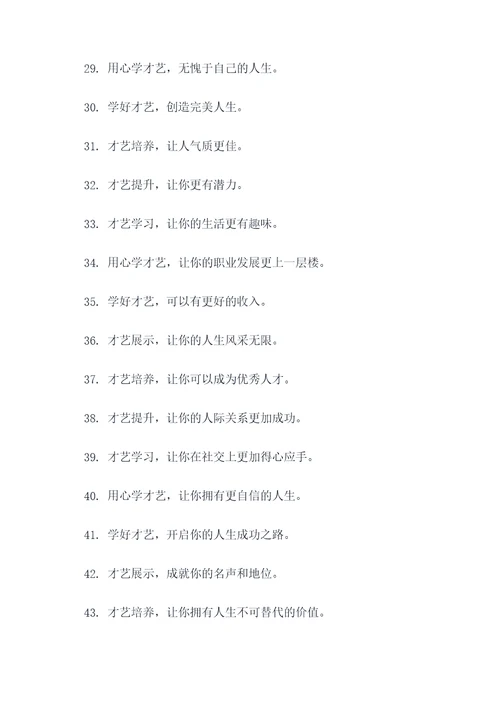 29. 用心学才艺，无愧于自己的人生。

30. 学好才艺，创造完美人生。

31. 才艺培养，让人气质更佳。

32. 才艺提升，让你更有潜力。

33. 才艺学习，让你的生活更有趣味。

34. 用心学才艺，让你的职业发展更上一层楼。

35. 学好才艺，可以有更好的收入。

36. 才艺展示，让你的人生风采无限。

37. 才艺培养，让你可以成为优秀人才。

38. 才艺提升，让你的人际关系更加成功。

39. 才艺学习，让你在社交上更加得心应手。

40. 用心学才艺，让你拥有更自信的人生。

41. 学好才艺，开启你的人生成功之路。

42. 才艺展示，成就你的名声和地位。

43. 才艺培养，让你拥有人生不可替代的价值。